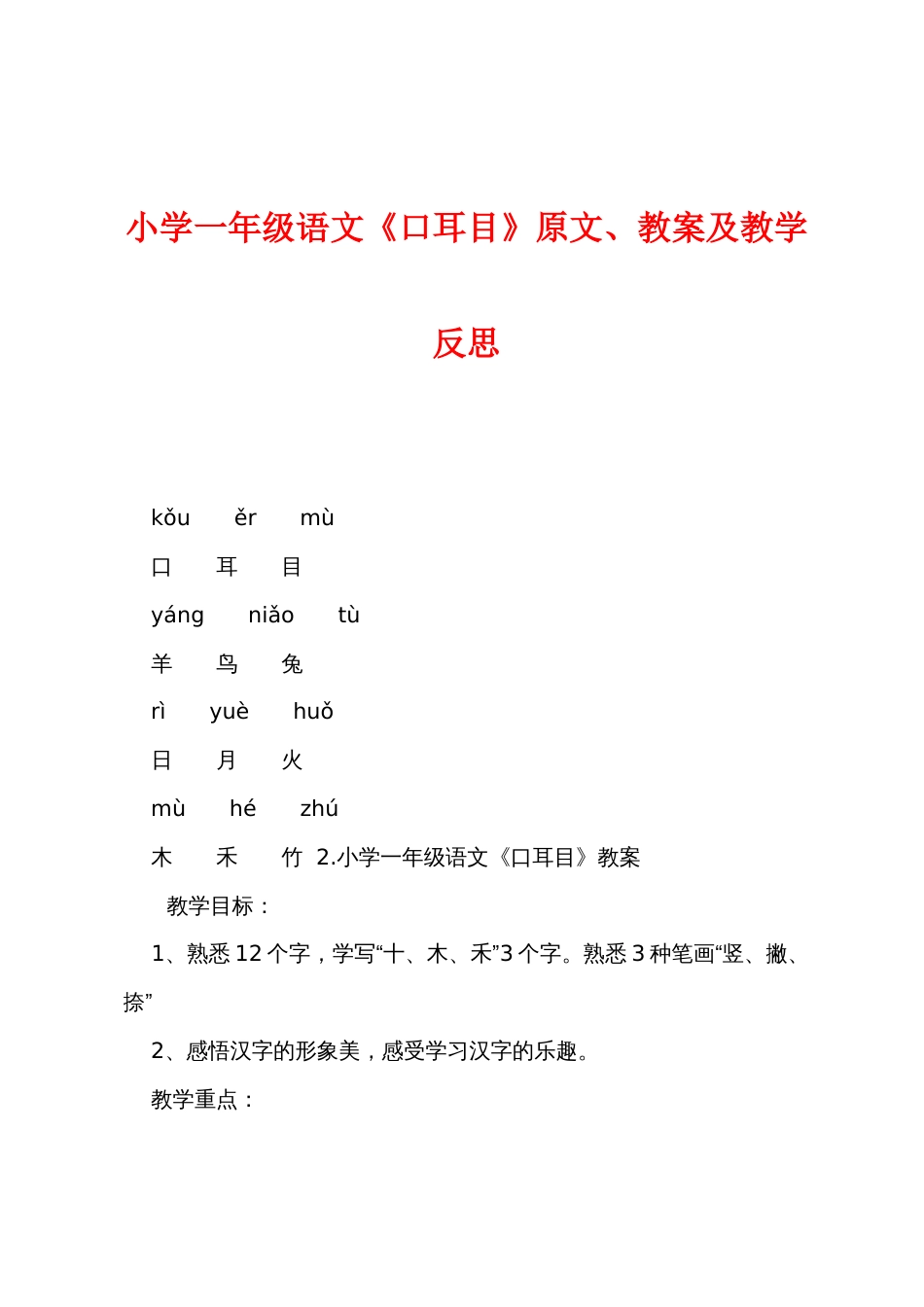 小学一年级语文《口耳目》原文、教案及教学反思

kǒu ěr mù

口 耳 目

yáng niǎo tù

羊 鸟 兔

rì yuè huǒ

日 月 火

mù hé zhú

木 禾 竹 2.小学一年级语文《口耳目》教案

教学目标：

1、熟悉 12 个字，学写“十、木、禾”3 个字。熟悉 3 种笔画“竖、撇、捺”

2、感悟汉字的形象美，感受学习汉字的乐趣。

教学重点：